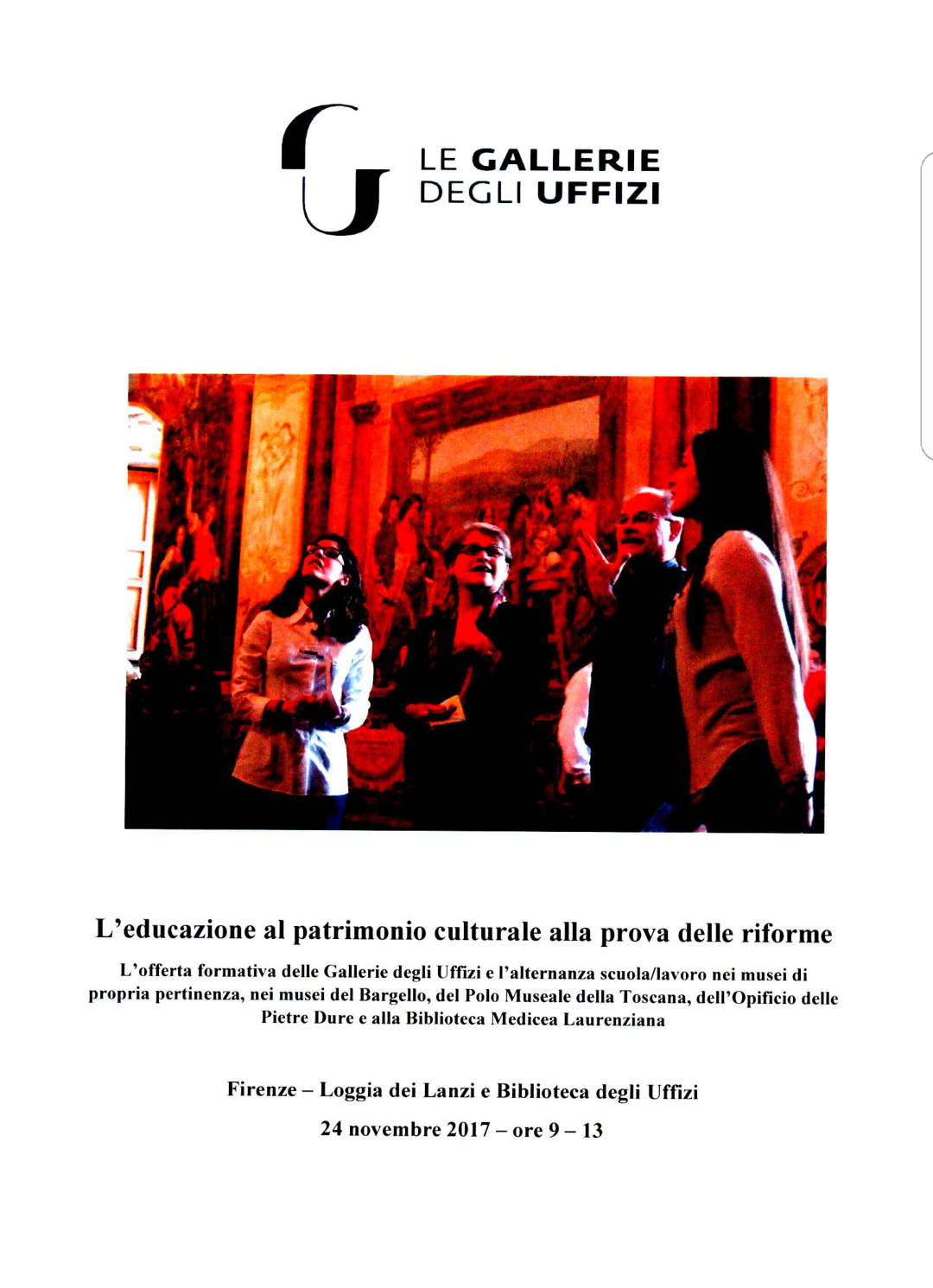 LE GALLERIE
DEGLI UFFIZI

L'educazione al patrimonio culturale alla prova delle riforme

L'offerta formativa delle Gallerie degli Uffizi e l'alternanza scuola/lavoro nei musei di propria pertinenza, nei musei del Bargello, del Polo Museale della Toscana, dell'Opificio delle Pietre Dure e alla Biblioteca Medicea Laurenziana

Firenze – Loggia dei Lanzi e Biblioteca degli Uffizi

24 novembre 2017 – ore 9 – 13